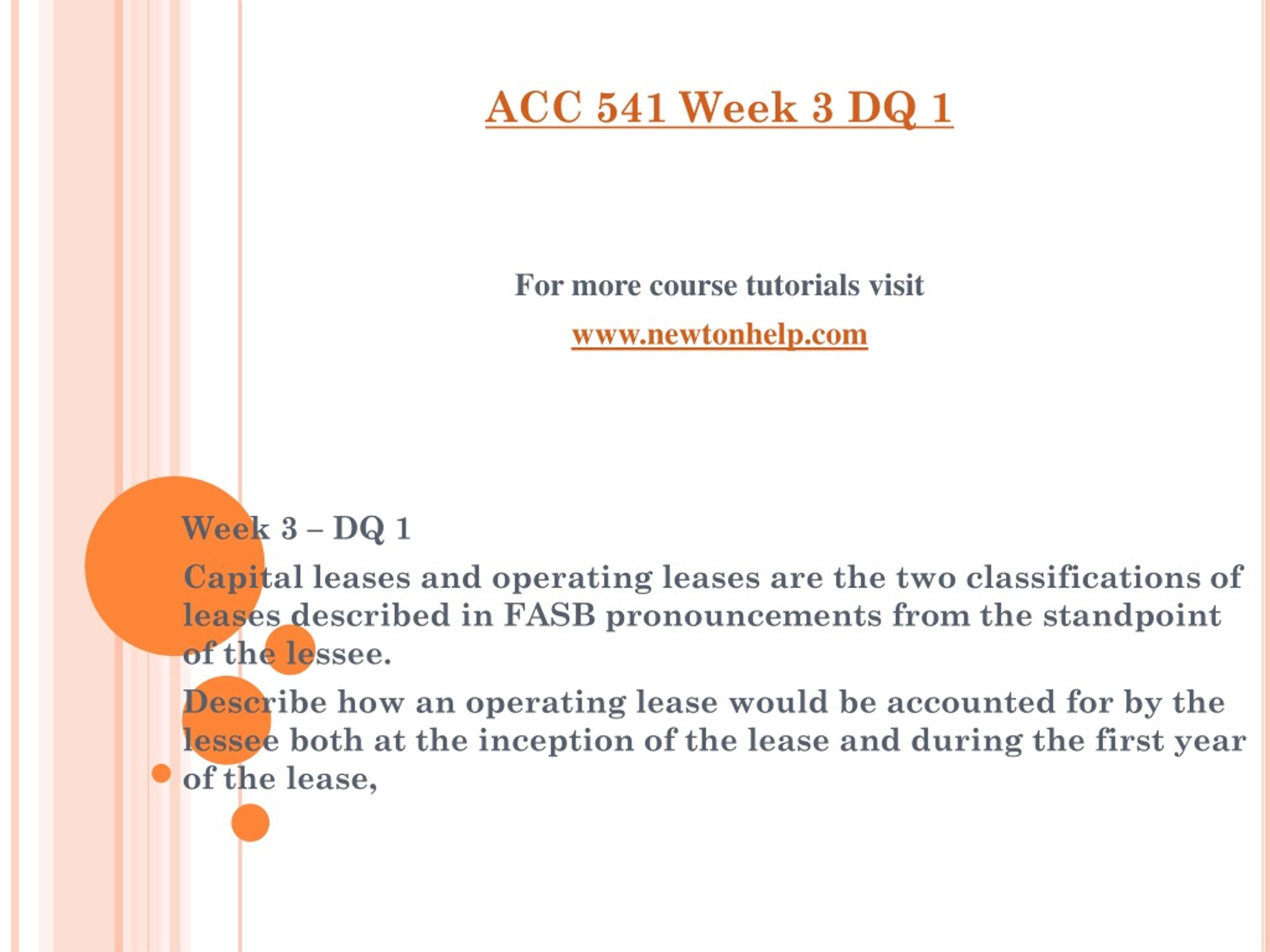 ACC 541 Week 3 DQ 1

For more course tutorials visit

www.newtonhelp.com

Week 3 – DQ 1

Capital leases and operating leases are the two classifications of leases described in FASB pronouncements from the standpoint of the lessee.

Describe how an operating lease would be accounted for by the lessee both at the inception of the lease and during the first year of the lease,